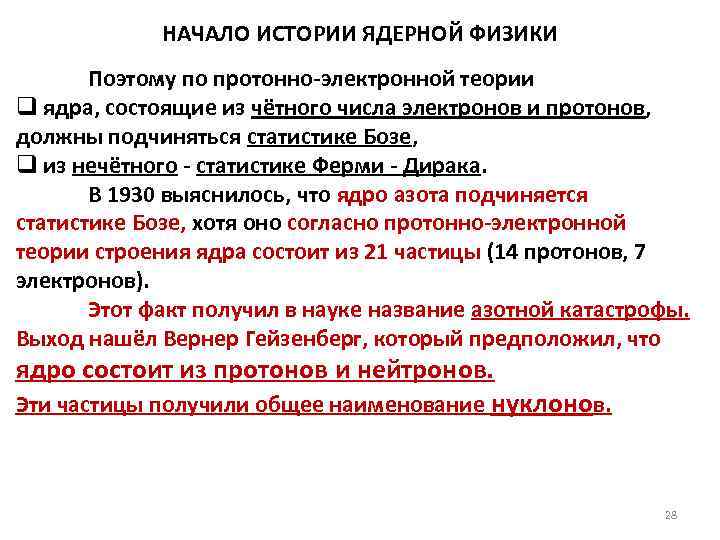 НАЧАЛО ИСТОРИИ ЯДЕРНОЙ ФИЗИКИ

Поэтому по протонно-электронной теории
❑ ядра, состоящие из чётного числа электронов и протонов, должны подчиняться статистике Бозе,
❑ из нечётного - статистике Ферми - Дирака.

В 1930 выяснилось, что ядро азота подчиняется статистике Бозе, хотя оно согласно протонно-электронной теории строения ядра состоит из 21 частицы (14 протонов, 7 электронов).

Этот факт получил в науке название азотной катастрофы. Выход нашёл Вернер Гейзенберг, который предположил, что ядро состоит из протонов и нейтронов.

Эти частицы получили общее наименование нуклонов.

28